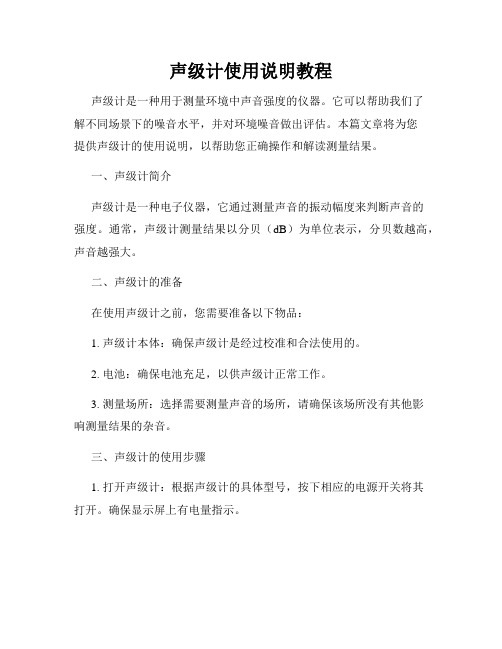 声级计使用说明教程

声级计是一种用于测量环境中声音强度的仪器。它可以帮助我们了解不同场景下的噪音水平，并对环境噪音做出评估。本篇文章将为您提供声级计的使用说明，以帮助您正确操作和解读测量结果。

一、声级计简介

声级计是一种电子仪器，它通过测量声音的振动幅度来判断声音的强度。通常，声级计测量结果以分贝（dB）为单位表示，分贝数越高，声音越强大。

二、声级计的准备

在使用声级计之前，您需要准备以下物品：

1. 声级计本体：确保声级计是经过校准和合法使用的。

2. 电池：确保电池充足，以供声级计正常工作。

3. 测量场所：选择需要测量声音的场所，请确保该场所没有其他影响测量结果的杂音。

三、声级计的使用步骤

1. 打开声级计：根据声级计的具体型号，按下相应的电源开关将其打开。确保显示屏上有电量指示。